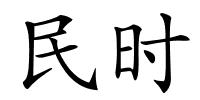 民时